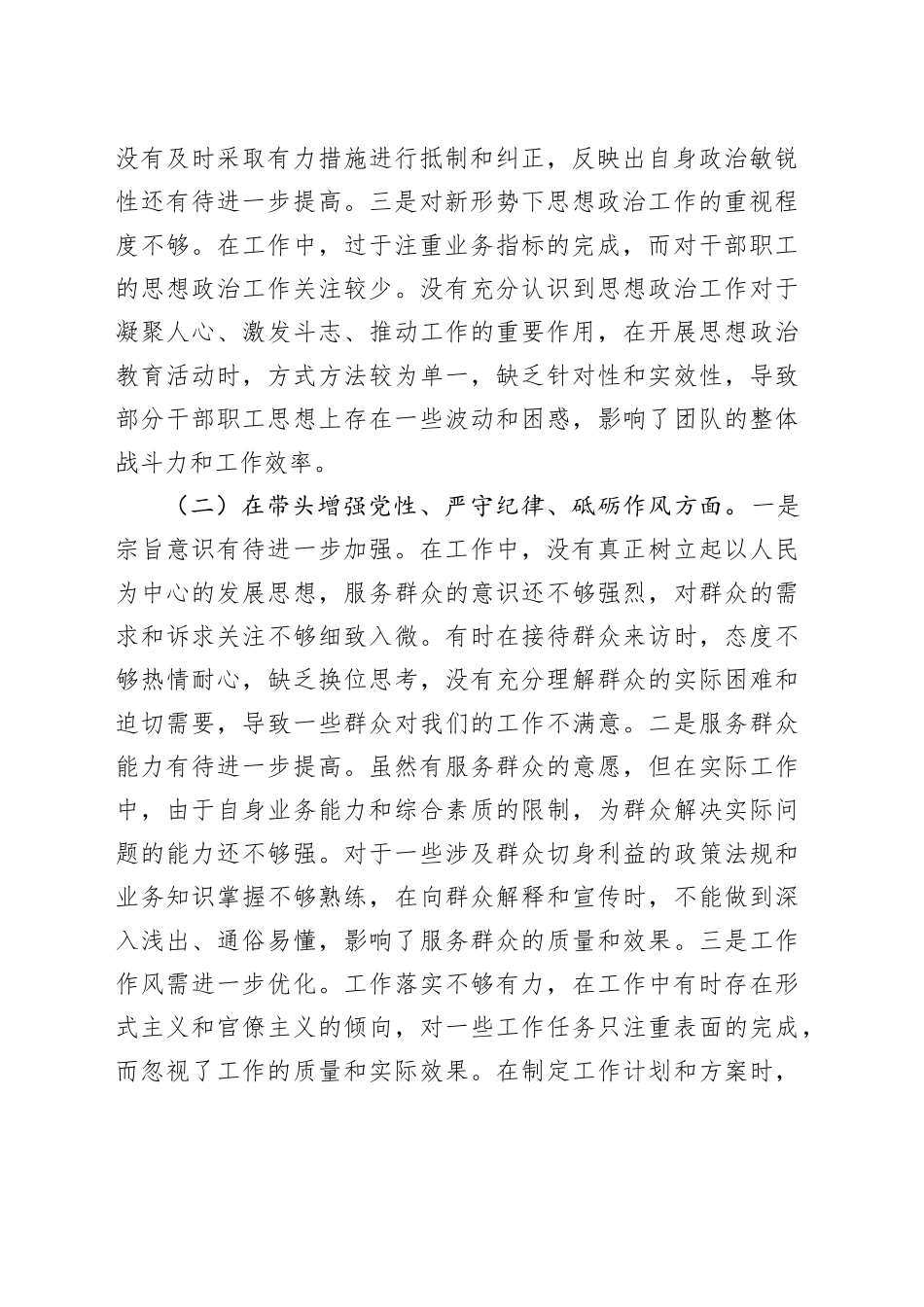 没有及时采取有力措施进行抵制和纠正，反映出自身政治敏锐性还有待进一步提高。三是对新形势下思想政治工作的重视程度不够。在工作中，过于注重业务指标的完成，而对干部职工的思想政治工作关注较少。没有充分认识到思想政治工作对于凝聚人心、激发斗志、推动工作的重要作用，在开展思想政治教育活动时，方式方法较为单一，缺乏针对性和实效性，导致部分干部职工思想上存在一些波动和困惑，影响了团队的整体战斗力和工作效率。

（二）在带头增强党性、严守纪律、砥砺作风方面。一是宗旨意识有待进一步加强。在工作中，没有真正树立起以人民为中心的发展思想，服务群众的意识还不够强烈，对群众的需求和诉求关注不够细致入微。有时在接待群众来访时，态度不够热情耐心，缺乏换位思考，没有充分理解群众的实际困难和迫切需要，导致一些群众对我们的工作不满意。二是服务群众能力有待进一步提高。虽然有服务群众的意愿，但在实际工作中，由于自身业务能力和综合素质的限制，为群众解决实际问题的能力还不够强。对于一些涉及群众切身利益的政策法规和业务知识掌握不够熟练，在向群众解释和宣传时，不能做到深入浅出、通俗易懂，影响了服务群众的质量和效果。三是工作作风需进一步优化。工作落实不够有力，在工作中有时存在形式主义和官僚主义的倾向，对一些工作任务只注重表面的完成，而忽视了工作的质量和实际效果。在制定工作计划和方案时，